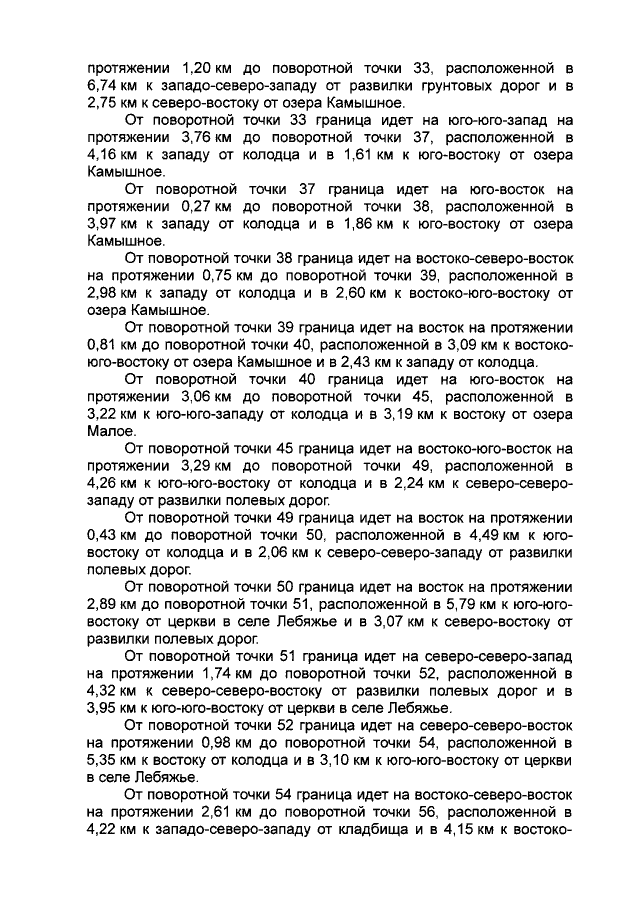 протяжении 1,20 км до поворотной точки 33, расположенной в 6,74 км к западо-северо-западу от развилки грунтовых дорог и в 2,75 км к северо-востоку от озера Камышное.

От поворотной точки 33 граница идет на юго-юго-запад на протяжении 3,76 км до поворотной точки 37, расположенной в 4,16 км к западу от колодца и в 1,61 км к юго-востоку от озера Камышное.

От поворотной точки 37 граница идет на юго-восток на протяжении 0,27 км до поворотной точки 38, расположенной в 3,97 км к западу от колодца и в 1,86 км к юго-востоку от озера Камышное.

От поворотной точки 38 граница идет на востоко-северо-восток на протяжении 0,75 км до поворотной точки 39, расположенной в 2,98 км к западу от колодца и в 2,60 км к востоко-юго-востоку от озера Камышное.

От поворотной точки 39 граница идет на восток на протяжении 0,81 км до поворотной точки 40, расположенной в 3,09 км к востоко-юго-востоку от озера Камышное и в 2,43 км к западу от колодца.

От поворотной точки 40 граница идет на юго-восток на протяжении 3,06 км до поворотной точки 45, расположенной в 3,22 км к юго-юго-западу от колодца и в 3,19 км к востоку от озера Малое.

От поворотной точки 45 граница идет на востоко-юго-восток на протяжении 3,29 км до поворотной точки 49, расположенной в 4,26 км к юго-юго-востоку от колодца и в 2,24 км к северо-северо-западу от развилки полевых дорог.

От поворотной точки 49 граница идет на восток на протяжении 0,43 км до поворотной точки 50, расположенной в 4,49 км к юго-востоку от колодца и в 2,06 км к северо-северо-западу от развилки полевых дорог.

От поворотной точки 50 граница идет на восток на протяжении 2,89 км до поворотной точки 51, расположенной в 5,79 км к юго-юго-востоку от церкви в селе Лебяжье и в 3,07 км к северо-востоку от развилки полевых дорог.

От поворотной точки 51 граница идет на северо-северо-запад на протяжении 1,74 км до поворотной точки 52, расположенной в 4,32 км к северо-северо-востоку от развилки полевых дорог и в 3,95 км к юго-юго-востоку от церкви в селе Лебяжье.

От поворотной точки 52 граница идет на северо-северо-восток на протяжении 0,98 км до поворотной точки 54, расположенной в 5,35 км к востоку от колодца и в 3,10 км к юго-юго-востоку от церкви в селе Лебяжье.

От поворотной точки 54 граница идет на востоко-северо-восток на протяжении 2,61 км до поворотной точки 56, расположенной в 4,22 км к западо-северо-западу от кладбища и в 4,15 км к востоко-